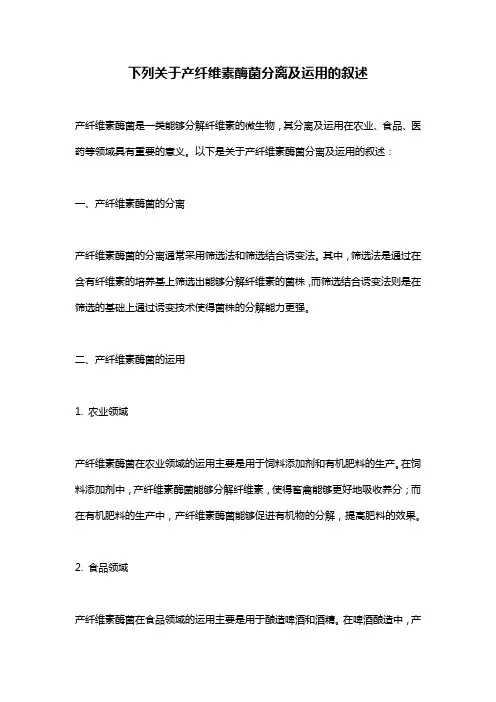 下列关于产纤维素酶菌分离及运用的叙述

产纤维素酶菌是一类能够分解纤维素的微生物，其分离及运用在农业、食品、医药等领域具有重要的意义。以下是关于产纤维素酶菌分离及运用的叙述：

一、产纤维素酶菌的分离

产纤维素酶菌的分离通常采用筛选法和筛选结合诱变法。其中，筛选法是通过在含有纤维素的培养基上筛选出能够分解纤维素的菌株，而筛选结合诱变法则是在筛选的基础上通过诱变技术使得菌株的分解能力更强。

二、产纤维素酶菌的运用

1. 农业领域

产纤维素酶菌在农业领域的运用主要是用于饲料添加剂和有机肥料的生产。在饲料添加剂中，产纤维素酶菌能够分解纤维素，使得畜禽能够更好地吸收养分；而在有机肥料的生产中，产纤维素酶菌能够促进有机物的分解，提高肥料的效果。

2. 食品领域

产纤维素酶菌在食品领域的运用主要是用于酿造啤酒和酒精。在啤酒酿造中，产